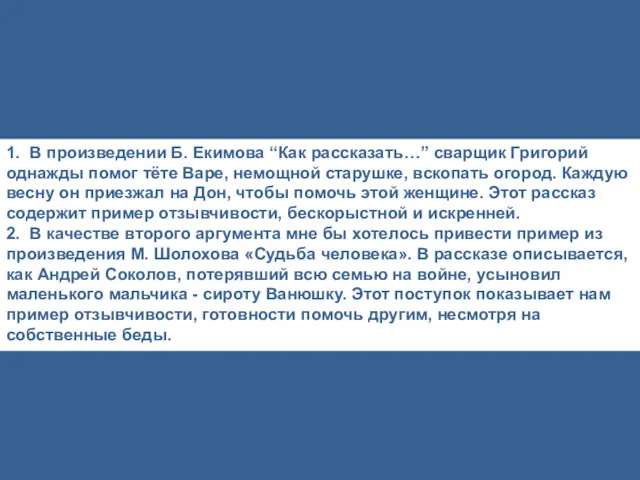 1. В произведении Б. Екимова “Как рассказать…” сварщик Григорий однажды помог тёте Варе, немощной старушке, вскопать огород. Каждую весну он приезжал на Дон, чтобы помочь этой женщине. Этот рассказ содержит пример отзывчивости, бескорыстной и искренней.
2. В качестве второго аргумента мне бы хотелось привести пример из произведения М. Шолохова «Судьба человека». В рассказе описывается, как Андрей Соколов, потерявший всю семью на войне, усыновил маленького мальчика - сироту Ванюшку. Этот поступок показывает нам пример отзывчивости, готовности помочь другим, несмотря на собственные беды.